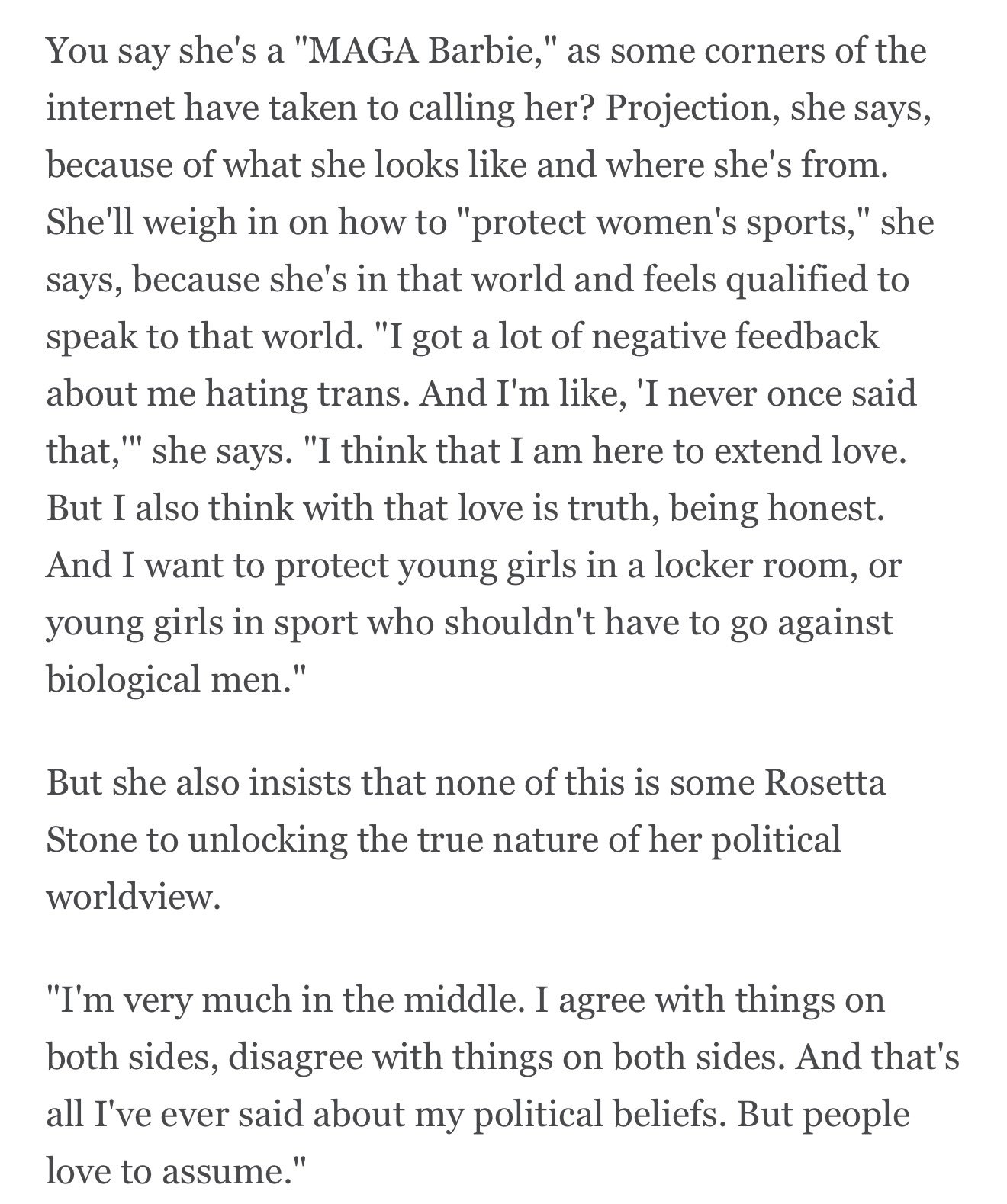 You say she's a "MAGA Barbie," as some corners of the internet have taken to calling her? Projection, she says, because of what she looks like and where she's from. She'll weigh in on how to "protect women's sports," she says, because she's in that world and feels qualified to speak to that world. "I got a lot of negative feedback about me hating trans. And I'm like, 'I never once said that,'" she says. "I think that I am here to extend love. But I also think with that love is truth, being honest. And I want to protect young girls in a locker room, or young girls in sport who shouldn't have to go against biological men."

But she also insists that none of this is some Rosetta Stone to unlocking the true nature of her political worldview.

"I'm very much in the middle. I agree with things on both sides, disagree with things on both sides. And that's all I've ever said about my political beliefs. But people love to assume."